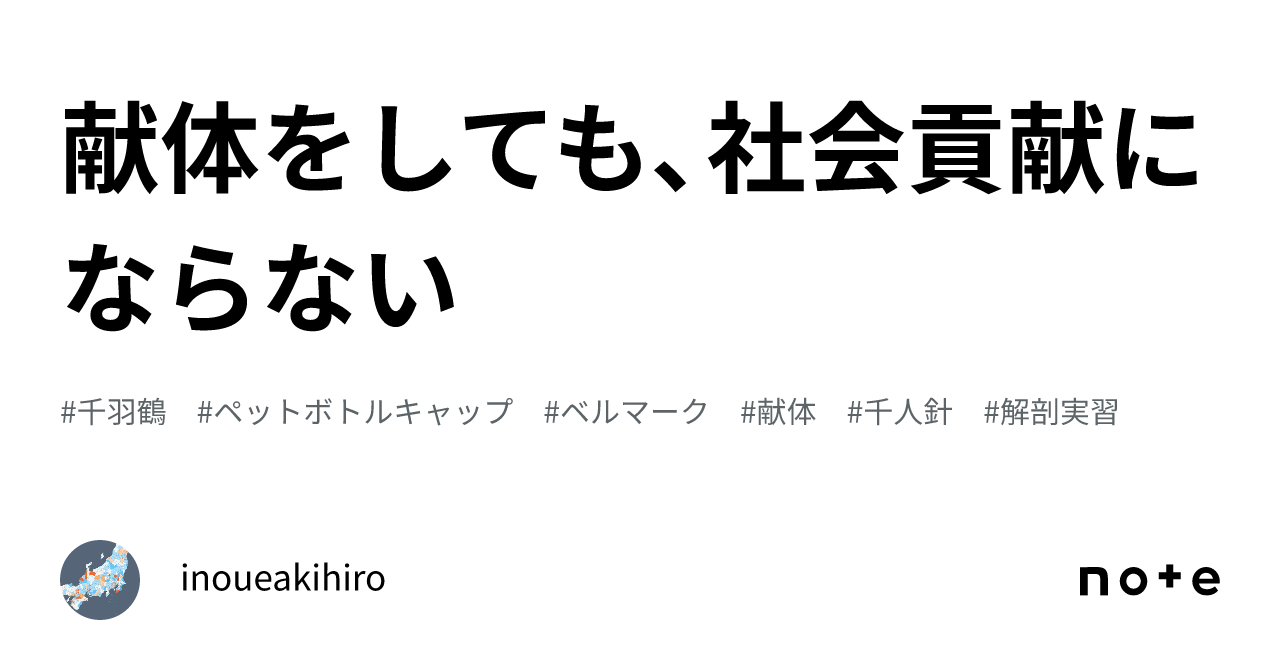 献体をしても、社会貢献にならない

#千羽鶴　#ペットボトルキャップ　#ベルマーク　#献体　#千人針　#解剖実習

inoueakihiro

note